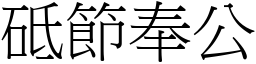 砥節奉公